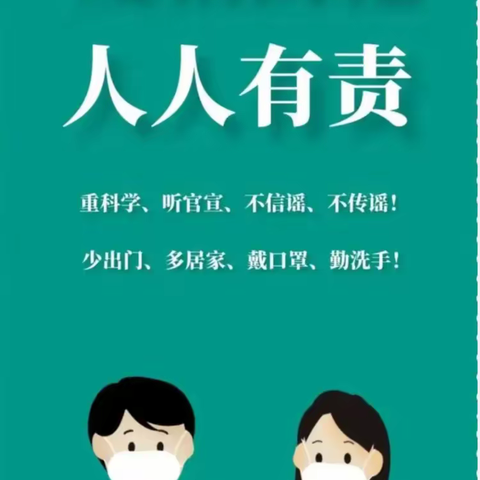 人人有责

重科学、听官宣、不信谣、不传谣！

少出门、多居家、戴口罩、勤洗手！